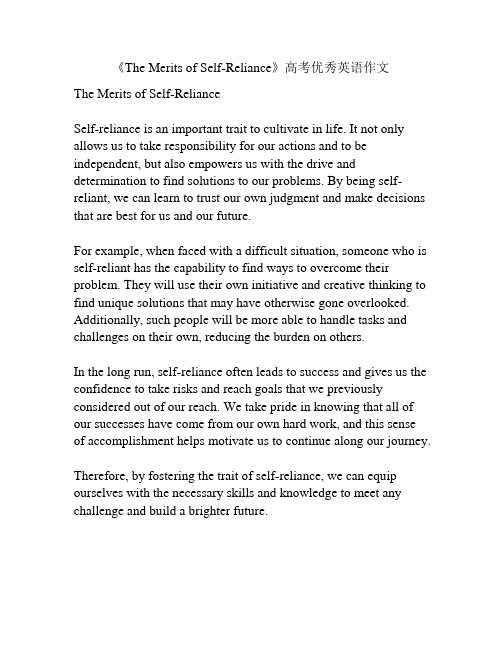 《The Merits of Self-Reliance》高考优秀英语作文

The Merits of Self-Reliance

Self-reliance is an important trait to cultivate in life. It not only allows us to take responsibility for our actions and to be independent, but also empowers us with the drive and determination to find solutions to our problems. By being self-reliant, we can learn to trust our own judgment and make decisions that are best for us and our future.

For example, when faced with a difficult situation, someone who is self-reliant has the capability to find ways to overcome their problem. They will use their own initiative and creative thinking to find unique solutions that may have otherwise gone overlooked. Additionally, such people will be more able to handle tasks and challenges on their own, reducing the burden on others.

In the long run, self-reliance often leads to success and gives us the confidence to take risks and reach goals that we previously considered out of our reach. We take pride in knowing that all of our successes have come from our own hard work, and this sense of accomplishment helps motivate us to continue along our journey.

Therefore, by fostering the trait of self-reliance, we can equip ourselves with the necessary skills and knowledge to meet any challenge and build a brighter future.